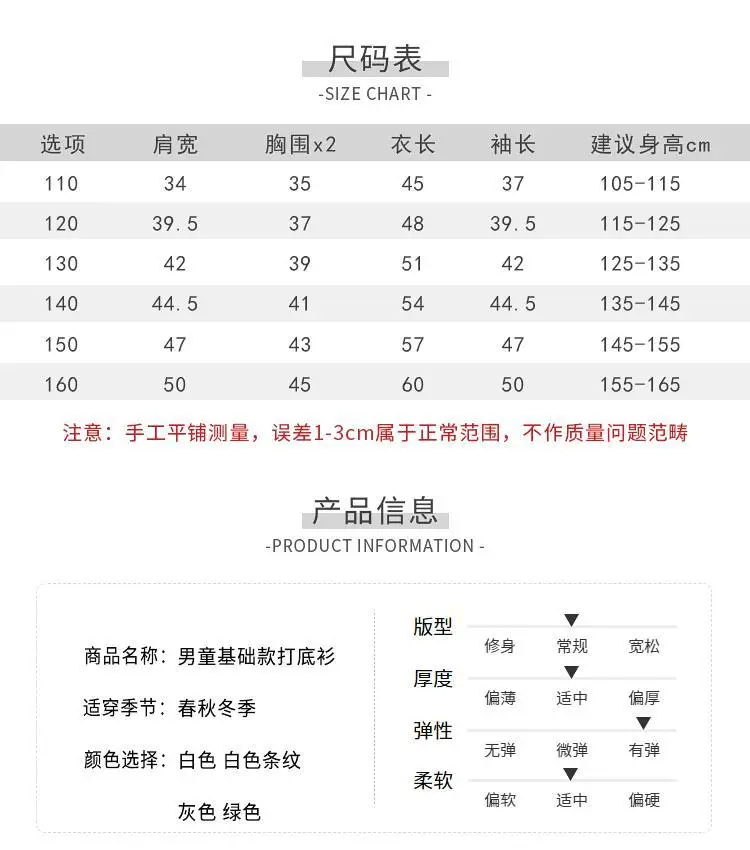 尺码表
-SIZE CHART -

| 选项 | 肩宽 | 胸围x2 | 衣长 | 袖长 | 建议身高cm |
|---|---|---|---|---|---|
| 110 | 34 | 35 | 45 | 37 | 105-115 |
| 120 | 39.5 | 37 | 48 | 39.5 | 115-125 |
| 130 | 42 | 39 | 51 | 42 | 125-135 |
| 140 | 44.5 | 41 | 54 | 44.5 | 135-145 |
| 150 | 47 | 43 | 57 | 47 | 145-155 |
| 160 | 50 | 45 | 60 | 50 | 155-165 |

注意：手工平铺测量，误差1-3cm属于正常范围，不作质量问题范畴

产品信息
-PRODUCT INFORMATION -

商品名称：男童基础款打底衫

适穿季节：春秋冬季

颜色选择：白色 白色条纹
灰色 绿色

版型
▼
修身 常规 宽松

厚度
▼
偏薄 适中 偏厚

弹性
▼
无弹 微弹 有弹

柔软
▼
偏软 适中 偏硬